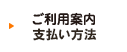 ご利用案内
支払い方法